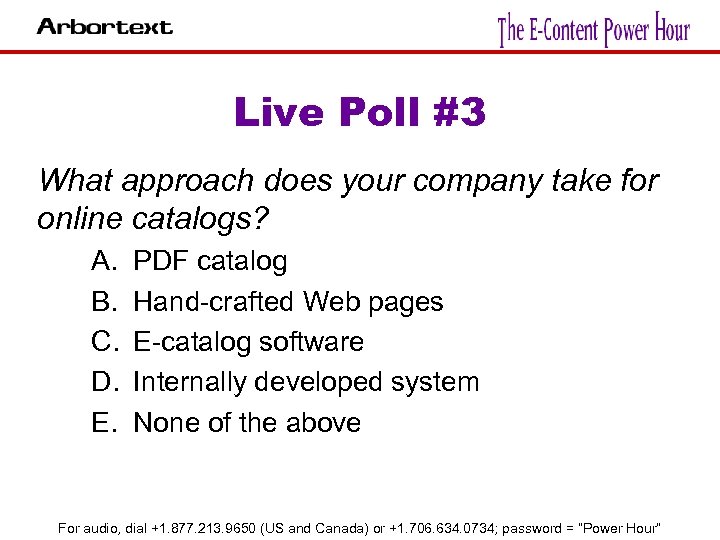 Arbortext

The E-Content Power Hour

Live Poll #3

What approach does your company take for online catalogs?

A. PDF catalog
B. Hand-crafted Web pages
C. E-catalog software
D. Internally developed system
E. None of the above

For audio, dial +1.877.213.9650 (US and Canada) or +1.706.634.0734; password = "Power Hour"